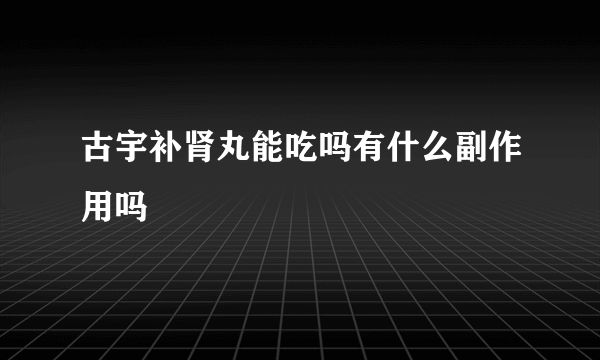 古宇补肾丸能吃吗有什么副作用吗